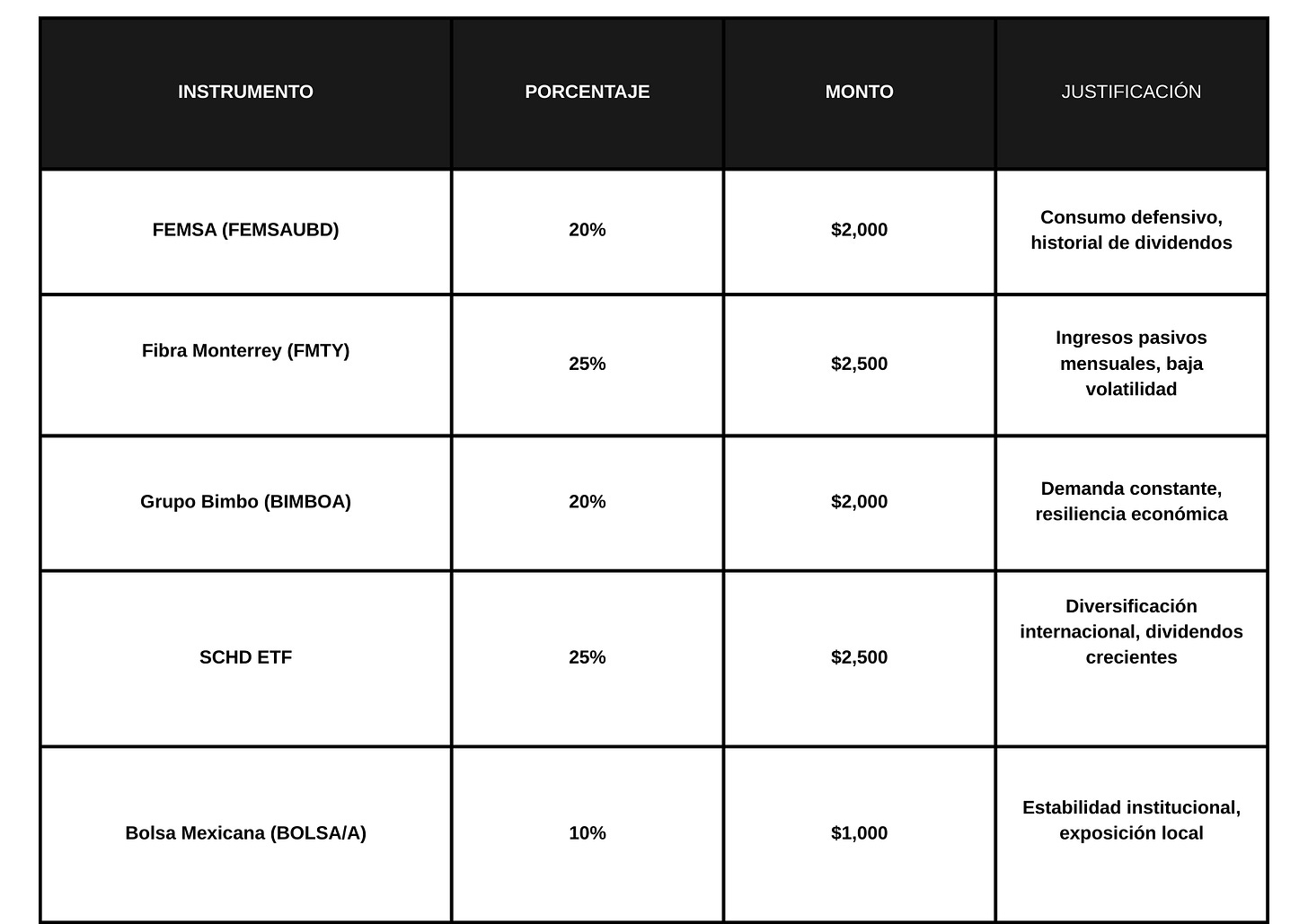 | INSTRUMENTO | PORCENTAJE | MONTO | JUSTIFICACIÓN |
|---|---|---|---|
| FEMSA (FEMSAUBD) | 20% | \$2,000 | Consumo defensivo, historial de dividendos |
| Fibra Monterrey (FMTY) | 25% | \$2,500 | Ingresos pasivos mensuales, baja volatilidad |
| Grupo Bimbo (BIMBOA) | 20% | \$2,000 | Demanda constante, resiliencia económica |
| SCHD ETF | 25% | \$2,500 | Diversificación internacional, dividendos crecientes |
| Bolsa Mexicana (BOLSA/A) | 10% | \$1,000 | Estabilidad institucional, exposición local |